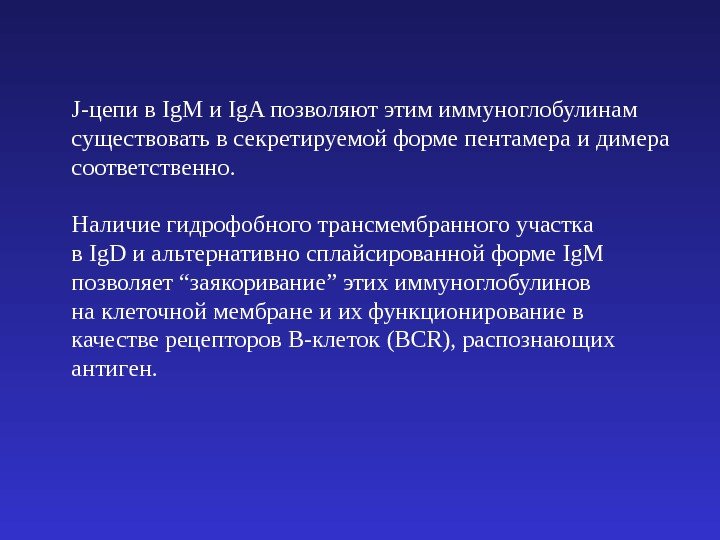 J-цепи в IgM и IgA позволяют этим иммуноглобулинам существовать в секретируемой форме пентамера и димера соответственно.

Наличие гидрофобного трансмембранного участка в IgD и альтернативно сплайсированной форме IgM позволяет "заякоривание" этих иммуноглобулинов на клеточной мембране и их функционирование в качестве рецепторов В-клеток (BCR), распознающих антиген.